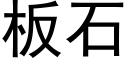 板石